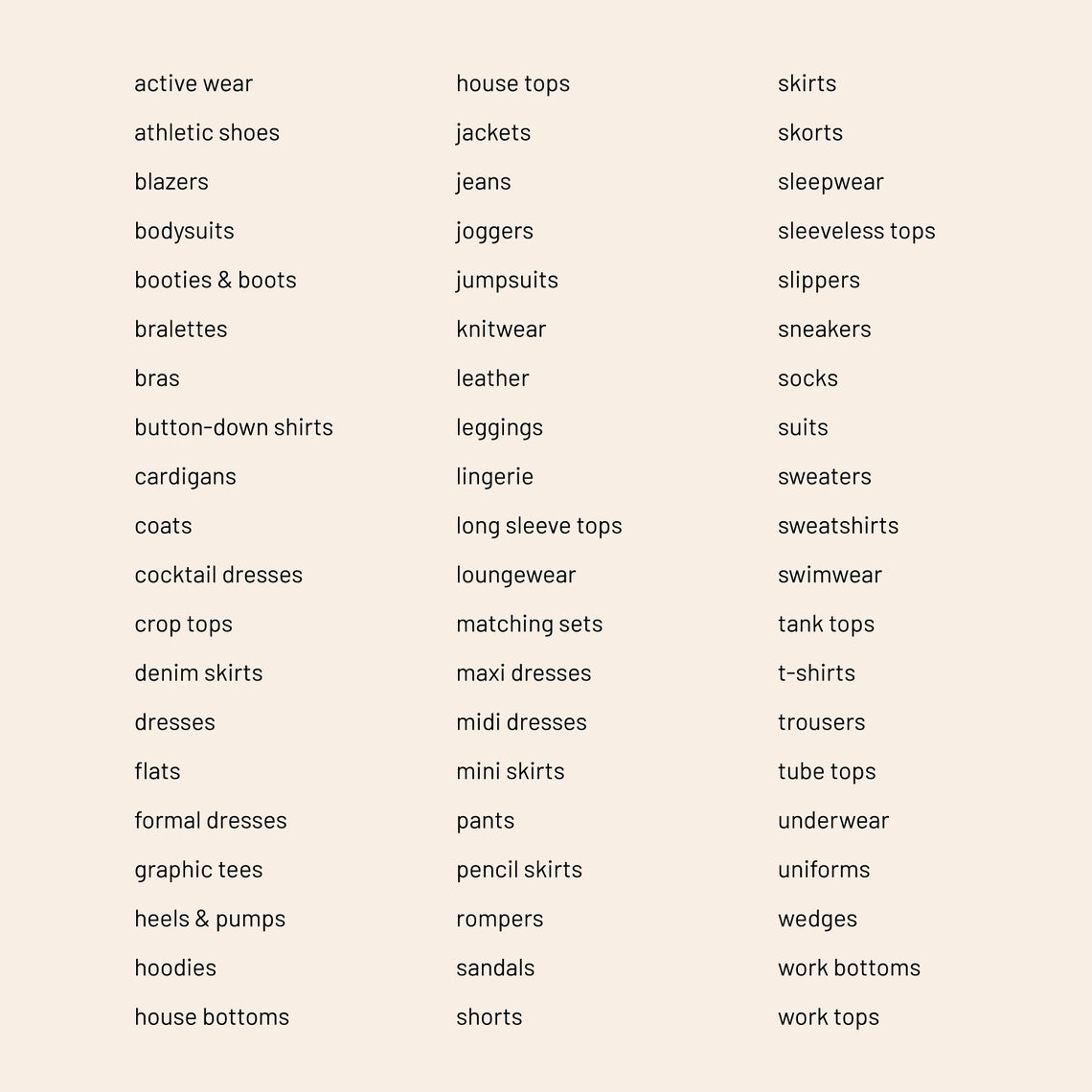 active wear
athletic shoes
blazers
bodysuits
booties & boots
bralettes
bras
button-down shirts
cardigans
coats
cocktail dresses
crop tops
denim skirts
dresses
flats
formal dresses
graphic tees
heels & pumps
hoodies
house bottoms

house tops
jackets
jeans
joggers
jumpsuits
knitwear
leather
leggings
lingerie
long sleeve tops
loungewear
matching sets
maxi dresses
midi dresses
mini skirts
pants
pencil skirts
rompers
sandals
shorts

skirts
skorts
sleepwear
sleeveless tops
slippers
sneakers
socks
suits
sweaters
sweatshirts
swimwear
tank tops
t-shirts
trousers
tube tops
underwear
uniforms
wedges
work bottoms
work tops